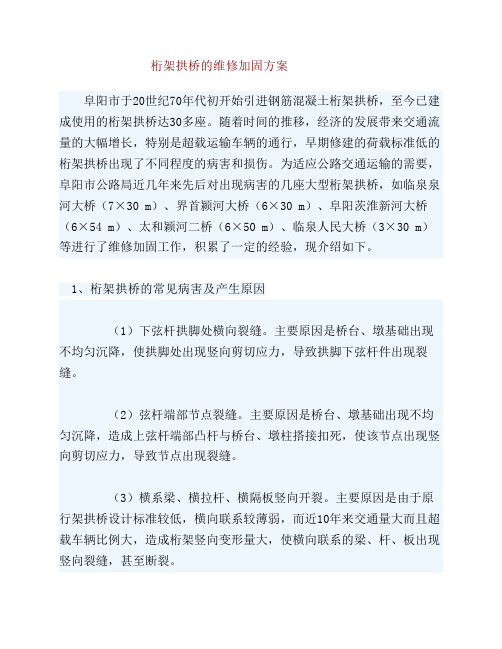 桁架拱桥的维修加固方案

阜阳市于20世纪70年代初开始引进钢筋混凝土桁架拱桥，至今已建成使用的桁架拱桥达30多座。随着时间的推移，经济的发展带来交通流量的大幅增长，特别是超载运输车辆的通行，早期修建的荷载标准低的桁架拱桥出现了不同程度的病害和损伤。为适应公路交通运输的需要，阜阳市公路局近几年来先后对出现病害的几座大型桁架拱桥，如临泉泉河大桥（7×30 m）、界首颍河大桥（6×30 m）、阜阳茨淮新河大桥（6×54 m）、太和颍河二桥（6×50 m）、临泉人民大桥（3×30 m）等进行了维修加固工作，积累了一定的经验，现介绍如下。

1、桁架拱桥的常见病害及产生原因

（1）下弦杆拱脚处横向裂缝。主要原因是桥台、墩基础出现不均匀沉降，使拱脚处出现竖向剪切应力，导致拱脚下弦杆件出现裂缝。

（2）弦杆端部节点裂缝。主要原因是桥台、墩基础出现不均匀沉降，造成上弦杆端部凸杆与桥台、墩柱搭接扣死，使该节点出现竖向剪切应力，导致节点出现裂缝。

（3）横系梁、横拉杆、横隔板竖向开裂。主要原因是由于原行架拱桥设计标准较低，横向联系较薄弱，而近10年来交通量大而且超载车辆比例大，造成桁架竖向变形量大，使横向联系的梁、杆、板出现竖向裂缝，甚至断裂。